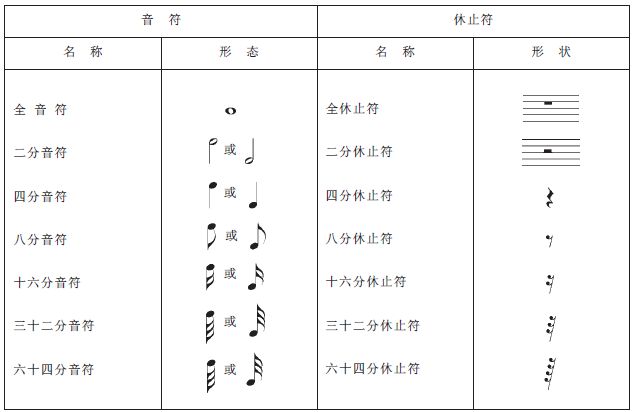 | 音 符 | | 休止符 | |
|---|---|---|---|
| 名 称 | 形 态 | 名 称 | 形 状 |
| 全 音 符 | | 全休止符 | |
| 二分音符 | 或 | 二分休止符 | |
| 四分音符 | 或 | 四分休止符 | |
| 八分音符 | 或 | 八分休止符 | |
| 十六分音符 | 或 | 十六分休止符 | |
| 三十二分音符 | 或 | 三十二分休止符 | |
| 六十四分音符 | 或 | 六十四分休止符 | |